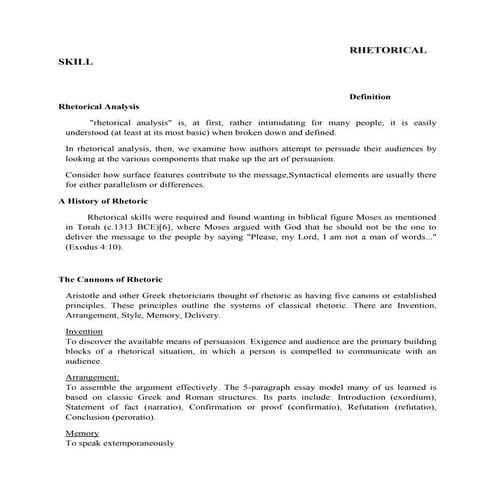 RHETORICAL SKILL

Definition

Rhetorical Analysis

"rhetorical analysis" is, at first, rather intimidating for many people, it is easily understood (at least at its most basic) when broken down and defined.

In rhetorical analysis, then, we examine how authors attempt to persuade their audiences by looking at the various components that make up the art of persuasion.

Consider how surface features contribute to the message,Syntactical elements are usually there for either parallelism or differences.

A History of Rhetoric

Rhetorical skills were required and found wanting in biblical figure Moses as mentioned in Torah (c.1313 BCE)[6], where Moses argued with God that he should not be the one to deliver the message to the people by saying "Please, my Lord, I am not a man of words..." (Exodus 4:10).

The Cannons of Rhetoric

Aristotle and other Greek rhetoricians thought of rhetoric as having five canons or established principles. These principles outline the systems of classical rhetoric. There are Invention, Arrangement, Style, Memory, Delivery.

Invention
To discover the available means of persuasion. Exigence and audience are the primary building blocks of a rhetorical situation, in which a person is compelled to communicate with an audience.

Arrangement:
To assemble the argument effectively. The 5-paragraph essay model many of us learned is based on classic Greek and Roman structures. Its parts include: Introduction (exordium), Statement of fact (narratio), Confirmation or proof (confirmatio), Refutation (refutatio), Conclusion (peroratio).

Memory
To speak extemporaneously